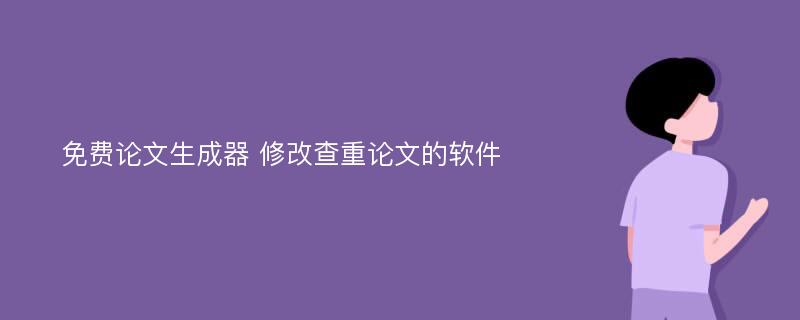 免费论文生成器 修改查重论文的软件